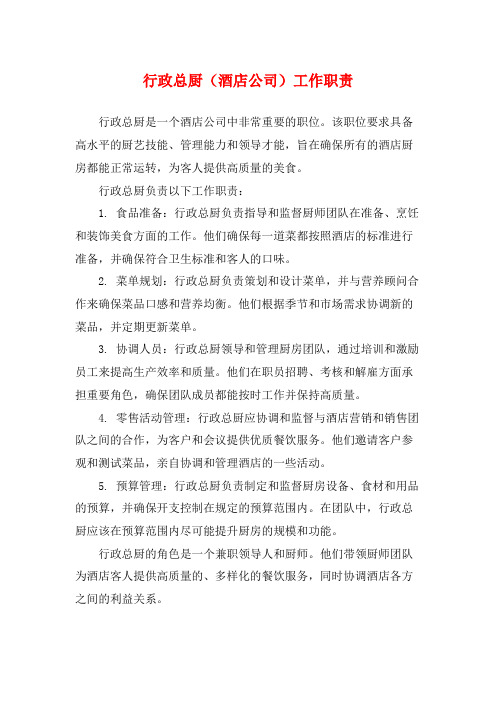 行政总厨（酒店公司）工作职责

行政总厨是一个酒店公司中非常重要的职位。该职位要求具备高水平的厨艺技能、管理能力和领导才能，旨在确保所有的酒店厨房都能正常运转，为客人提供高质量的美食。

行政总厨负责以下工作职责：

1. 食品准备：行政总厨负责指导和监督厨师团队在准备、烹饪和装饰美食方面的工作。他们确保每一道菜都按照酒店的标准进行准备，并确保符合卫生标准和客人的口味。

2. 菜单规划：行政总厨负责策划和设计菜单，并与营养顾问合作来确保菜品口感和营养均衡。他们根据季节和市场需求协调新的菜品，并定期更新菜单。

3. 协调人员：行政总厨领导和管理厨房团队，通过培训和激励员工来提高生产效率和质量。他们在职员招聘、考核和解雇方面承担重要角色，确保团队成员都能按时工作并保持高质量。

4. 零售活动管理：行政总厨应协调和监督与酒店营销和销售团队之间的合作，为客户和会议提供优质餐饮服务。他们邀请客户参观和测试菜品，亲自协调和管理酒店的一些活动。

5. 预算管理：行政总厨负责制定和监督厨房设备、食材和用品的预算，并确保开支控制在规定的预算范围内。在团队中，行政总厨应该在预算范围内尽可能提升厨房的规模和功能。

行政总厨的角色是一个兼职领导人和厨师。他们带领厨师团队为酒店客人提供高质量的、多样化的餐饮服务，同时协调酒店各方之间的利益关系。